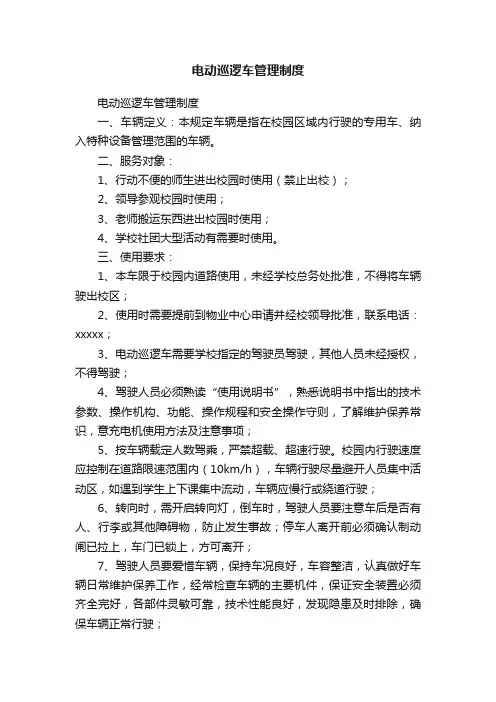 电动巡逻车管理制度

电动巡逻车管理制度

一、车辆定义：本规定车辆是指在校园区域内行驶的专用车、纳入特种设备管理范围的车辆。

二、服务对象：

1、行动不便的师生进出校园时使用（禁止出校）；

2、领导参观校园时使用；

3、老师搬运东西进出校园时使用；

4、学校社团大型活动有需要时使用。

三、使用要求：

1、本车限于校园内道路使用，未经学校总务处批准，不得将车辆驶出校区；

2、使用时需要提前到物业中心申请并经校领导批准，联系电话：xxxxx；

3、电动巡逻车需要学校指定的驾驶员驾驶，其他人员未经授权，不得驾驶；

4、驾驶人员必须熟读“使用说明书”，熟悉说明书中指出的技术参数、操作机构、功能、操作规程和安全操作守则，了解维护保养常识，意充电机使用方法及注意事项；

5、按车辆载定人数驾乘，严禁超载、超速行驶。校园内行驶速度应控制在道路限速范围内（10km/h），车辆行驶尽量避开人员集中活动区，如遇到学生上下课集中流动，车辆应慢行或绕道行驶；

6、转向时，需开启转向灯，倒车时，驾驶人员要注意车后是否有人、行李或其他障碍物，防止发生事故；停车人离开前必须确认制动闸已拉上，车门已锁上，方可离开；

7、驾驶人员要爱惜车辆，保持车况良好，车容整洁，认真做好车辆日常维护保养工作，经常检查车辆的主要机件，保证安全装置必须齐全完好，各部件灵敏可靠，技术性能良好，发现隐患及时排除，确保车辆正常行驶；